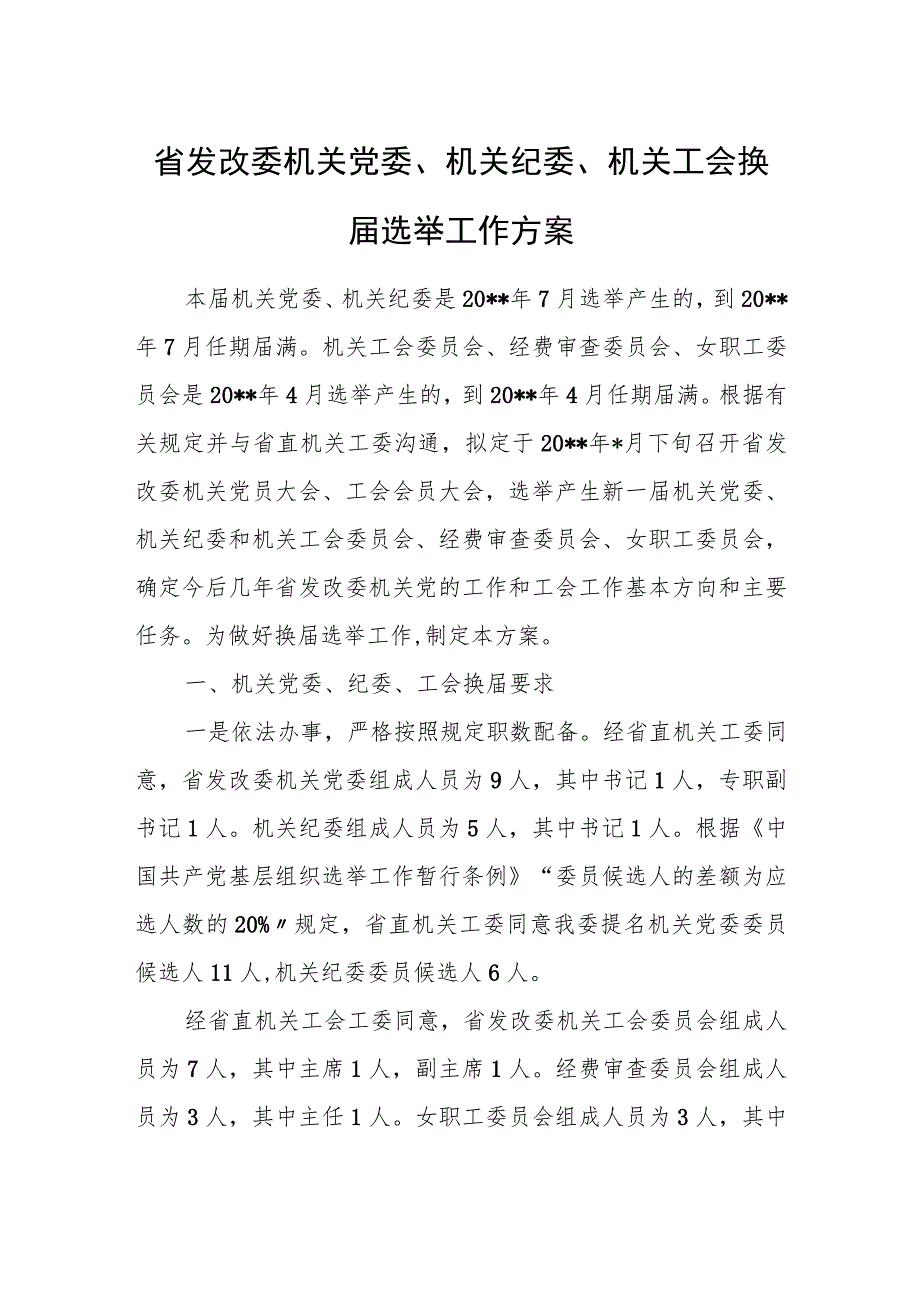 省发改委机关党委、机关纪委、机关工会换届选举工作方案

本届机关党委、机关纪委是20**年7月选举产生的，到20**年7月任期届满。机关工会委员会、经费审查委员会、女职工委员会是20**年4月选举产生的，到20**年4月任期届满。根据有关规定并与省直机关工委沟通，拟定于20**年*月下旬召开省发改委机关党员大会、工会会员大会，选举产生新一届机关党委、机关纪委和机关工会委员会、经费审查委员会、女职工委员会，确定今后几年省发改委机关党的工作和工会工作基本方向和主要任务。为做好换届选举工作,制定本方案。

一、机关党委、纪委、工会换届要求

一是依法办事，严格按照规定职数配备。经省直机关工委同意，省发改委机关党委组成人员为9人，其中书记1人，专职副书记1人。机关纪委组成人员为5人，其中书记1人。根据《中国共产党基层组织选举工作暂行条例》“委员候选人的差额为应选人数的20%〃规定，省直机关工委同意我委提名机关党委委员候选人11人,机关纪委委员候选人6人。

经省直机关工会工委同意，省发改委机关工会委员会组成人员为7人，其中主席1人，副主席1人。经费审查委员会组成人员为3人，其中主任1人。女职工委员会组成人员为3人，其中